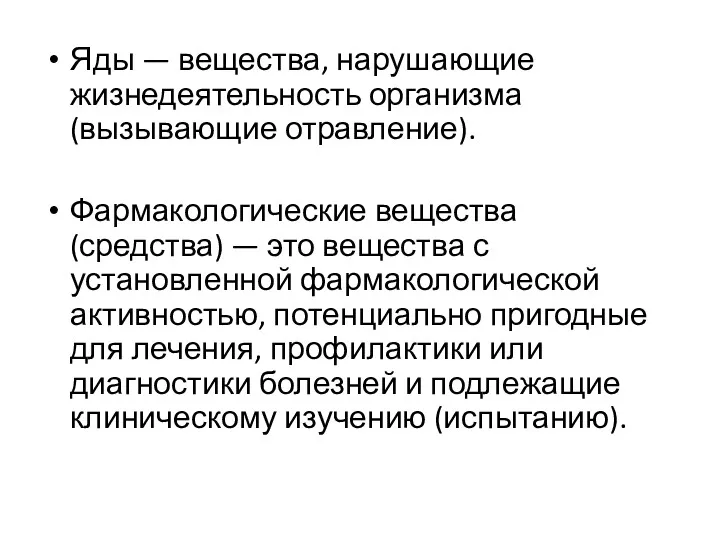 • Яды — вещества, нарушающие жизнедеятельность организма (вызывающие отравление).

• Фармакологические вещества (средства) — это вещества с установленной фармакологической активностью, потенциально пригодные для лечения, профилактики или диагностики болезней и подлежащие клиническому изучению (испытанию).